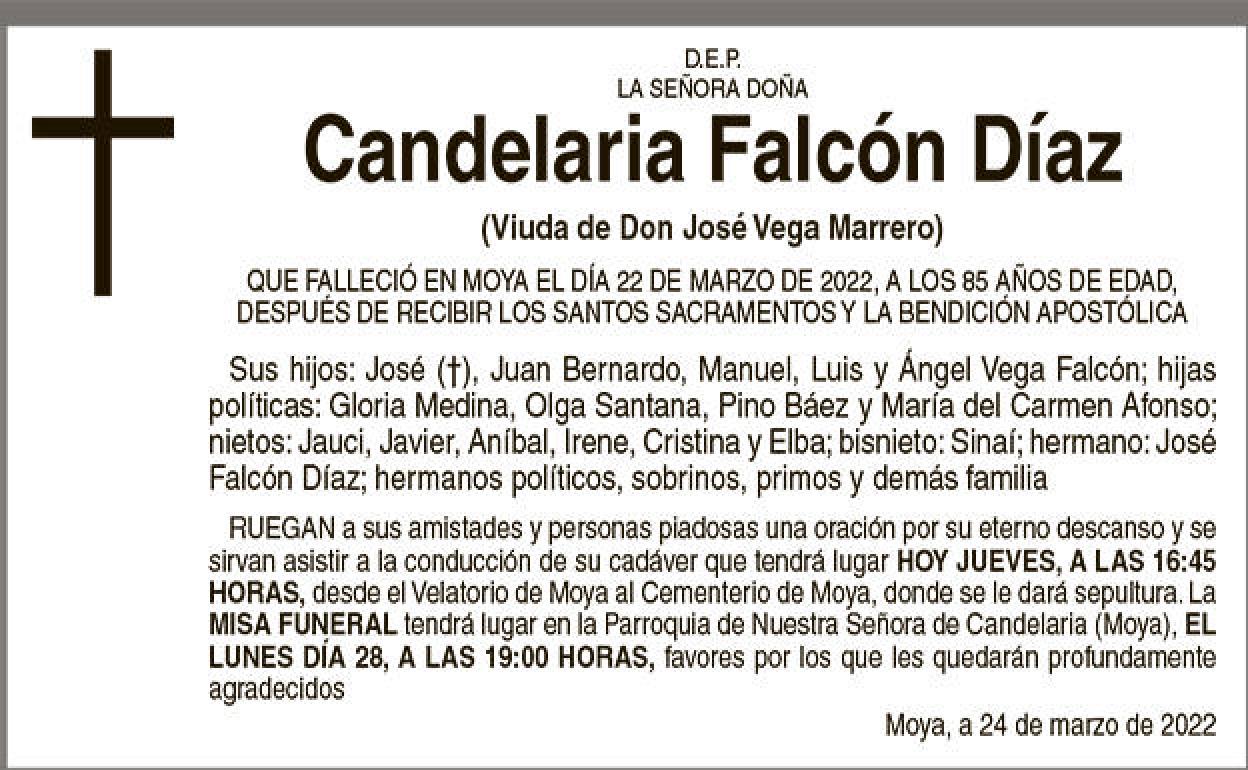 D.E.P.
LA SEÑORA DOÑA

Candelaria Falcón Díaz

(Viuda de Don José Vega Marrero)

QUE FALLECIÓ EN MOYA EL DÍA 22 DE MARZO DE 2022, A LOS 85 AÑOS DE EDAD, DESPUÉS DE RECIBIR LOS SANTOS SACRAMENTOS Y LA BENDICIÓN APOSTÓLICA

Sus hijos: José (†), Juan Bernardo, Manuel, Luis y Ángel Vega Falcón; hijas políticas: Gloria Medina, Olga Santana, Pino Báez y María del Carmen Afonso; nietos: Jauci, Javier, Aníbal, Irene, Cristina y Elba; bisnieto: Sinaí; hermano: José Falcón Díaz; hermanos políticos, sobrinos, primos y demás familia

RUEGAN a sus amistades y personas piadosas una oración por su eterno descanso y se sirvan asistir a la conducción de su cadáver que tendrá lugar HOY JUEVES, A LAS 16:45 HORAS, desde el Velatorio de Moya al Cementerio de Moya, donde se le dará sepultura. La MISA FUNERAL tendrá lugar en la Parroquia de Nuestra Señora de Candelaria (Moya), EL LUNES DÍA 28, A LAS 19:00 HORAS, favores por los que les quedarán profundamente agradecidos

Moya, a 24 de marzo de 2022